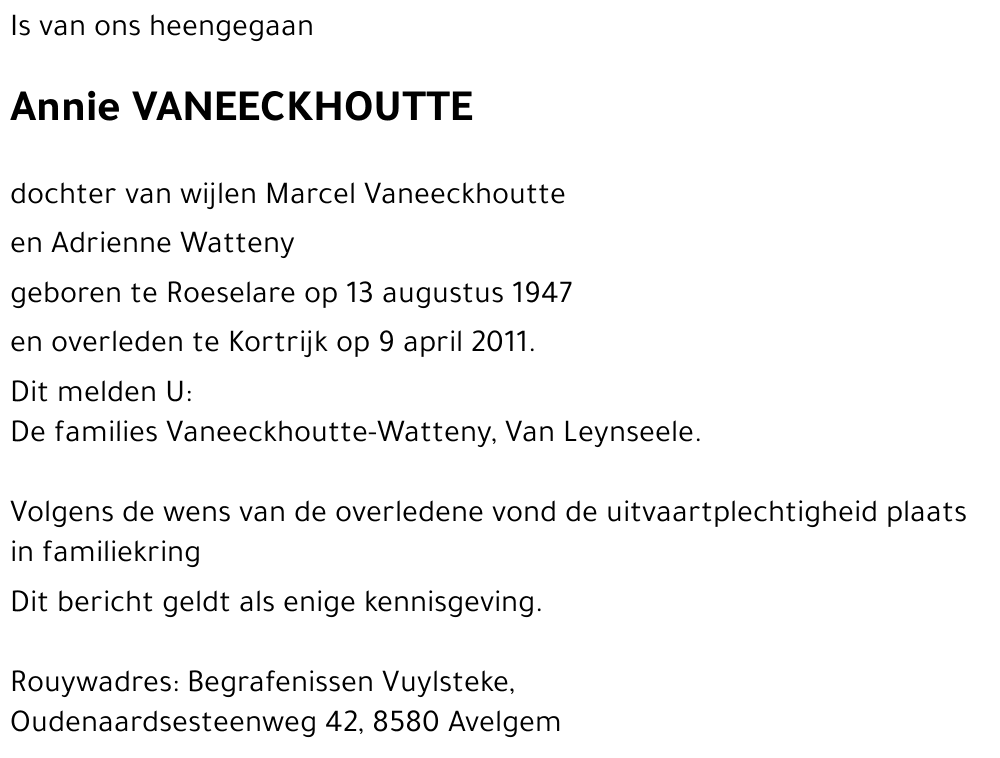 Is van ons heengegaan

Annie VANEECKHOUTTE

dochter van wijlen Marcel Vaneeckhoutte

en Adrienne Watteny

geboren te Roeselare op 13 augustus 1947

en overleden te Kortrijk op 9 april 2011.

Dit melden U:
De families Vaneeckhoutte-Watteny, Van Leynseele.

Volgens de wens van de overledene vond de uitvaartplechtigheid plaats in familiekring

Dit bericht geldt als enige kennisgeving.

Rouywadres: Begrafenissen Vuylsteke,
Oudenaardsesteenweg 42, 8580 Avelgem